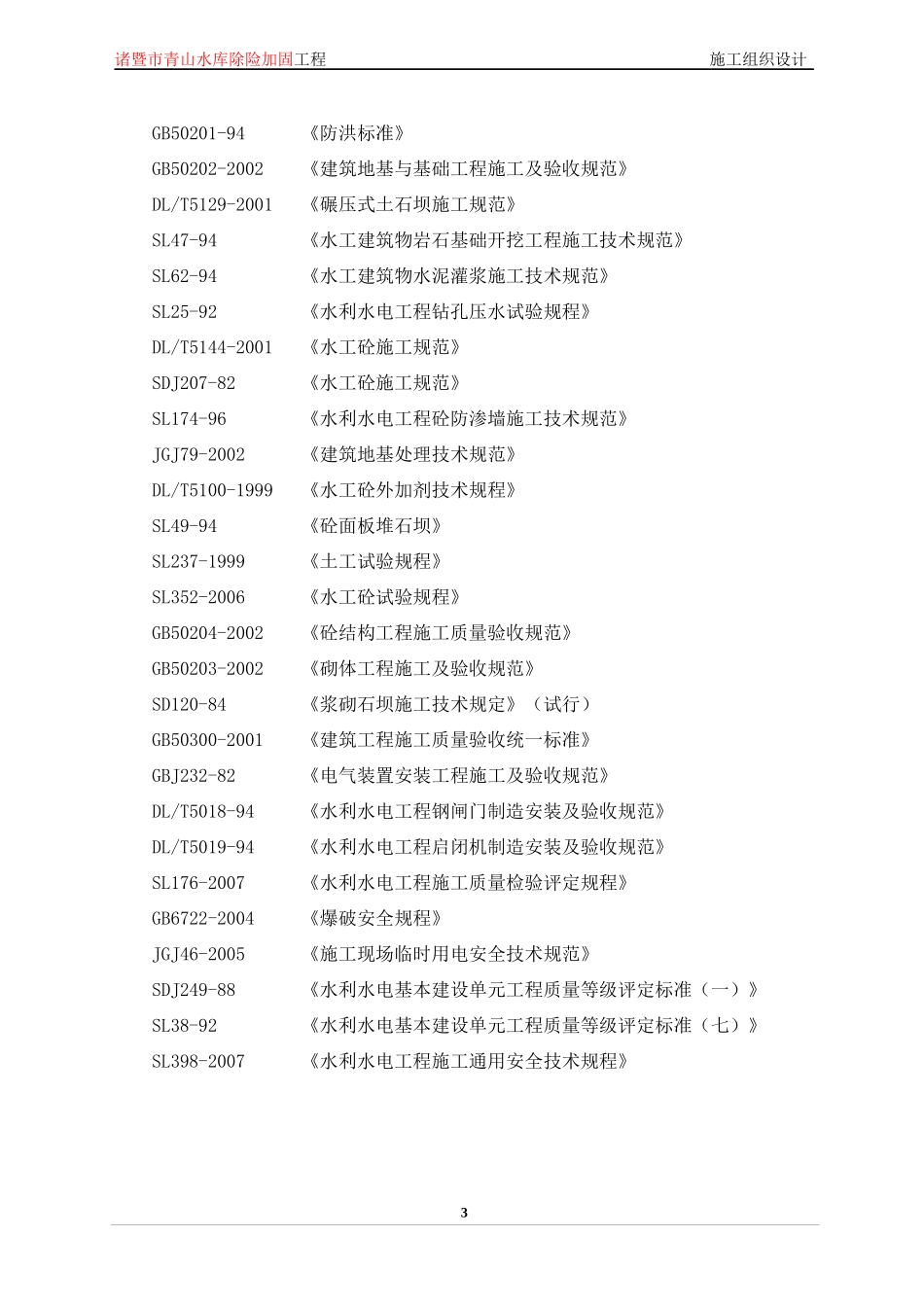 诸暨市青山水库除险加固工程　　施工组织设计

GB50201-94　《防洪标准》
GB50202-2002　《建筑地基与基础工程施工及验收规范》
DL/T5129-2001　《碾压式土石坝施工规范》
SL47-94　《水工建筑物岩石基础开挖工程施工技术规范》
SL62-94　《水工建筑物水泥灌浆施工技术规范》
SL25-92　《水利水电工程钻孔压水试验规程》
DL/T5144-2001　《水工砼施工规范》
SDJ207-82　《水工砼施工规范》
SL174-96　《水利水电工程砼防渗墙施工技术规范》
JGJ79-2002　《建筑地基处理技术规范》
DL/T5100-1999　《水工砼外加剂技术规程》
SL49-94　《砼面板堆石坝》
SL237-1999　《土工试验规程》
SL352-2006　《水工砼试验规程》
GB50204-2002　《砼结构工程施工质量验收规范》
GB50203-2002　《砌体工程施工及验收规范》
SD120-84　《浆砌石坝施工技术规定》（试行）
GB50300-2001　《建筑工程施工质量验收统一标准》
GBJ232-82　《电气装置安装工程施工及验收规范》
DL/T5018-94　《水利水电工程钢闸门制造安装及验收规范》
DL/T5019-94　《水利水电工程启闭机制造安装及验收规范》
SL176-2007　《水利水电工程施工质量检验评定规程》
GB6722-2004　《爆破安全规程》
JGJ46-2005　《施工现场临时用电安全技术规范》
SDJ249-88　《水利水电基本建设单元工程质量等级评定标准（一）》
SL38-92　《水利水电基本建设单元工程质量等级评定标准（七）》
SL398-2007　《水利水电工程施工通用安全技术规程》

3